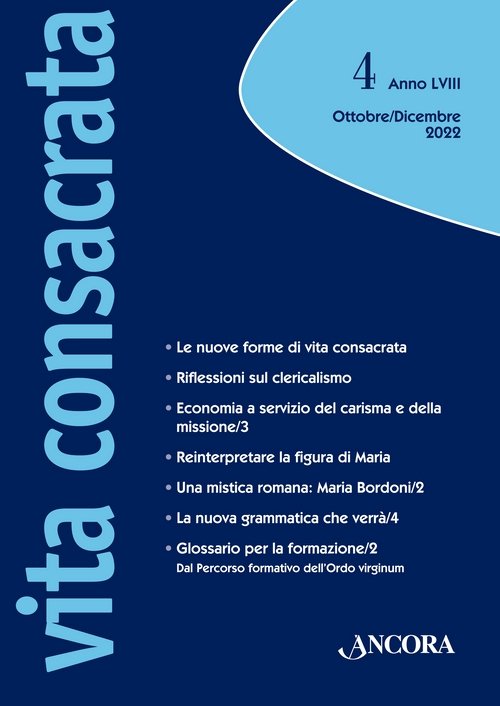 vita consacrata

4 Anno LVIII

Ottobre/Dicembre 2022

• Le nuove forme di vita consacrata

• Riflessioni sul clericalismo

• Economia a servizio del carisma e della missione/3

• Reinterpretare la figura di Maria

• Una mistica romana: Maria Bordoni/2

• La nuova grammatica che verrà/4

• Glossario per la formazione/2
Dal Percorso formativo dell'Ordo virginum

ANCORA